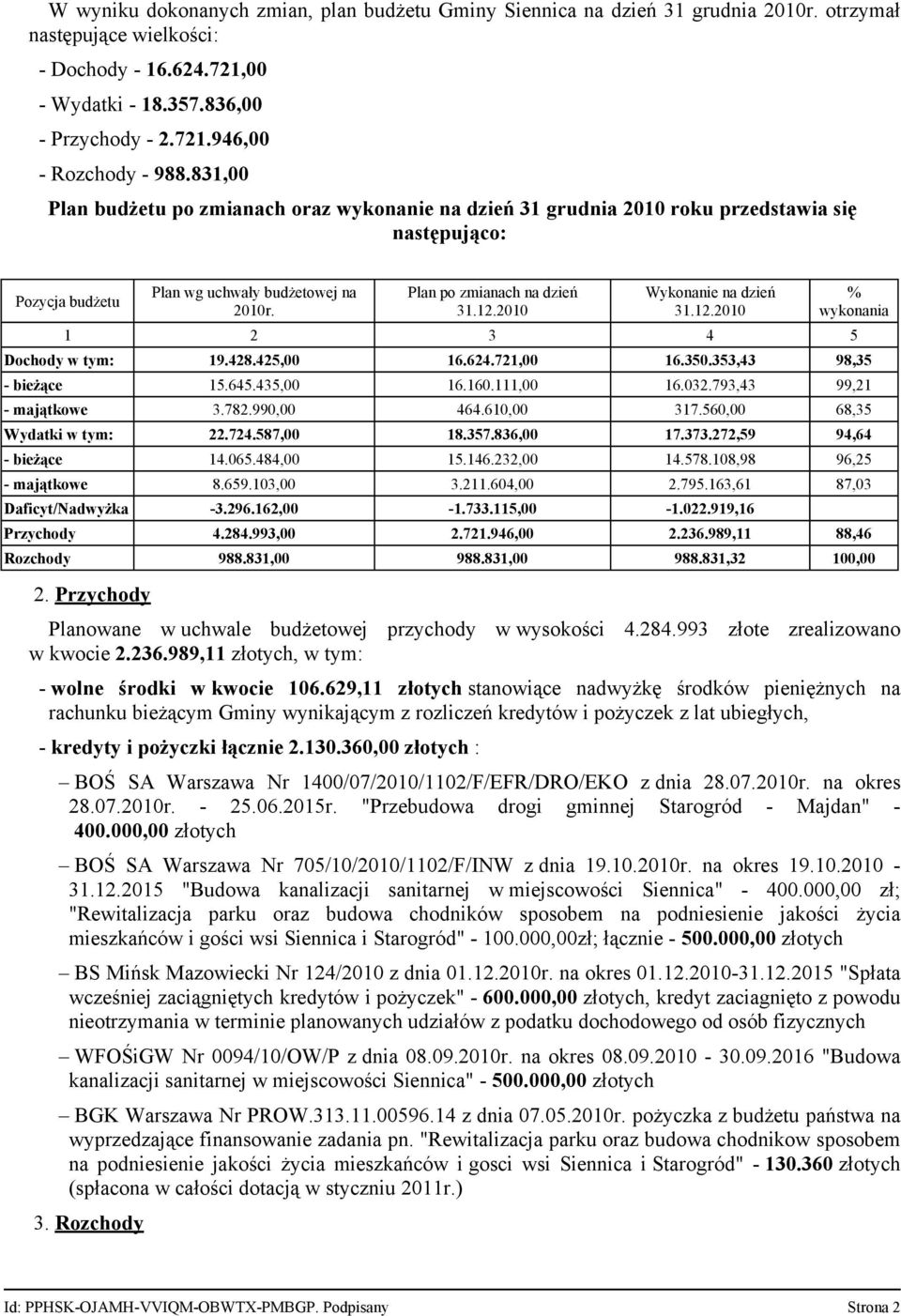 W wyniku dokonanych zmian, plan budżetu Gminy Siennica na dzień 31 grudnia 2010r. otrzymał następujące wielkości:

- Dochody - 16.624.721,00

- Wydatki - 18.357.836,00

- Przychody - 2.721.946,00

- Rozchody - 988.831,00

Plan budżetu po zmianach oraz wykonanie na dzień 31 grudnia 2010 roku przedstawia się następująco:

| Pozycja budżetu | Plan wg uchwały budżetowej na 2010r. | Plan po zmianach na dzień 31.12.2010 | Wykonanie na dzień 31.12.2010 | % wykonania |
|---|---|---|---|---|
| 1 | 2 | 3 | 4 | 5 |
| Dochody w tym: | 19.428.425,00 | 16.624.721,00 | 16.350.353,43 | 98,35 |
| - bieżące | 15.645.435,00 | 16.160.111,00 | 16.032.793,43 | 99,21 |
| - majątkowe | 3.782.990,00 | 464.610,00 | 317.560,00 | 68,35 |
| Wydatki w tym: | 22.724.587,00 | 18.357.836,00 | 17.373.272,59 | 94,64 |
| - bieżące | 14.065.484,00 | 15.146.232,00 | 14.578.108,98 | 96,25 |
| - majątkowe | 8.659.103,00 | 3.211.604,00 | 2.795.163,61 | 87,03 |
| Daficyt/Nadwyżka | -3.296.162,00 | -1.733.115,00 | -1.022.919,16 | |
| Przychody | 4.284.993,00 | 2.721.946,00 | 2.236.989,11 | 88,46 |
| Rozchody | 988.831,00 | 988.831,00 | 988.831,32 | 100,00 |

2. Przychody

Planowane w uchwale budżetowej przychody w wysokości 4.284.993 złote zrealizowano w kwocie 2.236.989,11 złotych, w tym:

- wolne środki w kwocie 106.629,11 złotych stanowiące nadwyżkę środków pieniężnych na rachunku bieżącym Gminy wynikającym z rozliczeń kredytów i pożyczek z lat ubiegłych,

- kredyty i pożyczki łącznie 2.130.360,00 złotych :

– BOŚ SA Warszawa Nr 1400/07/2010/1102/F/EFR/DRO/EKO z dnia 28.07.2010r. na okres 28.07.2010r. - 25.06.2015r. "Przebudowa drogi gminnej Starogród - Majdan" - 400.000,00 złotych

– BOŚ SA Warszawa Nr 705/10/2010/1102/F/INW z dnia 19.10.2010r. na okres 19.10.2010 - 31.12.2015 "Budowa kanalizacji sanitarnej w miejscowości Siennica" - 400.000,00 zł; "Rewitalizacja parku oraz budowa chodników sposobem na podniesienie jakości życia mieszkańców i gości wsi Siennica i Starogród" - 100.000,00zł; łącznie - 500.000,00 złotych

– BS Mińsk Mazowiecki Nr 124/2010 z dnia 01.12.2010r. na okres 01.12.2010-31.12.2015 "Spłata wcześniej zaciągniętych kredytów i pożyczek" - 600.000,00 złotych, kredyt zaciagnięto z powodu nieotrzymania w terminie planowanych udziałów z podatku dochodowego od osób fizycznych

– WFOŚiGW Nr 0094/10/OW/P z dnia 08.09.2010r. na okres 08.09.2010 - 30.09.2016 "Budowa kanalizacji sanitarnej w miejscowości Siennica" - 500.000,00 złotych

– BGK Warszawa Nr PROW.313.11.00596.14 z dnia 07.05.2010r. pożyczka z budżetu państwa na wyprzedzające finansowanie zadania pn. "Rewitalizacja parku oraz budowa chodnikow sposobem na podniesienie jakości życia mieszkańców i gosci wsi Siennica i Starogród" - 130.360 złotych (spłacona w całości dotacją w styczniu 2011r.)

3. Rozchody

Id: PPHSK-OJAMH-VVIQM-OBWTX-PMBGP. Podpisany Strona 2